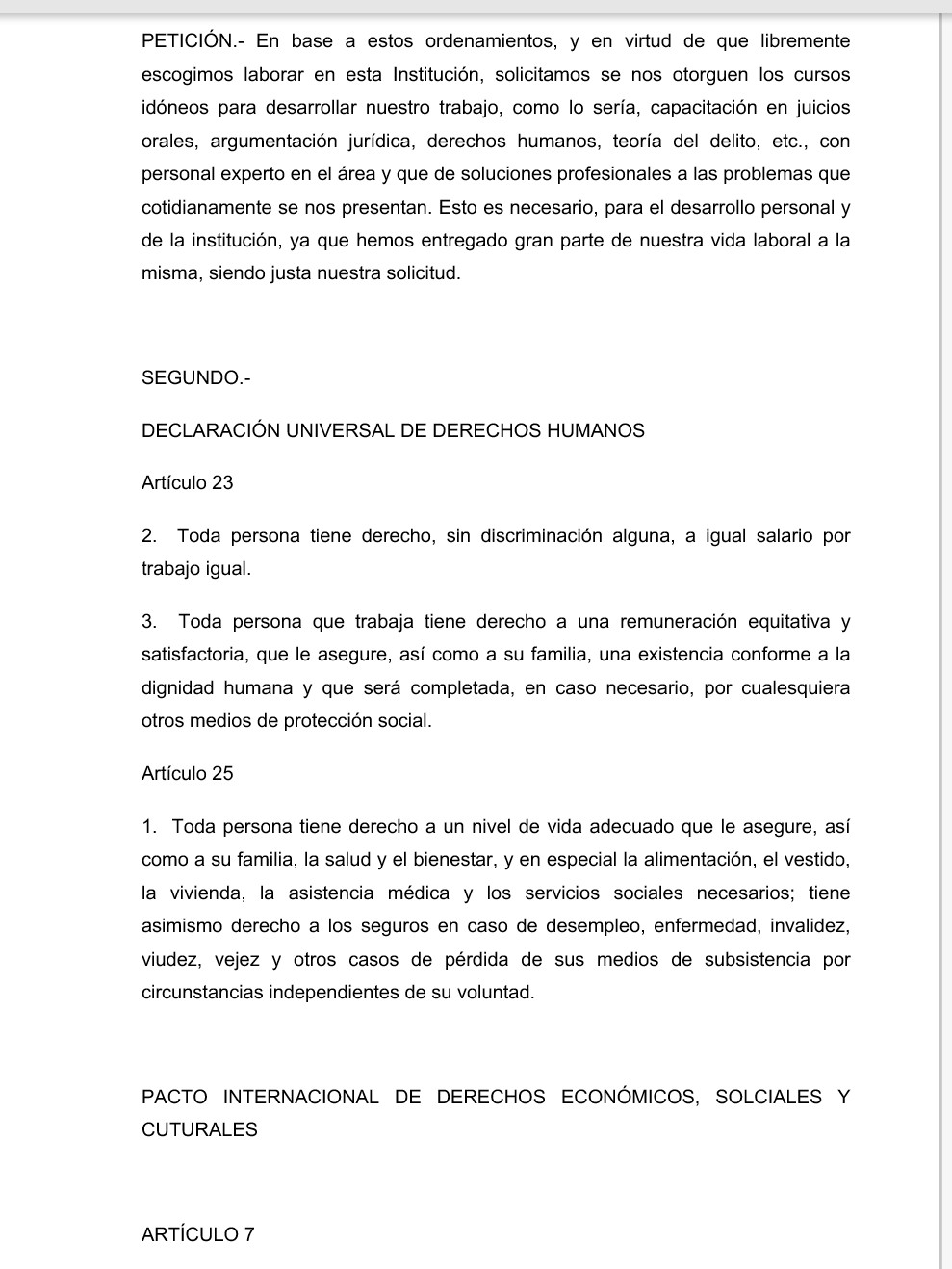 PETICIÓN.- En base a estos ordenamientos, y en virtud de que libremente escogimos laborar en esta Institución, solicitamos se nos otorguen los cursos idóneos para desarrollar nuestro trabajo, como lo sería, capacitación en juicios orales, argumentación jurídica, derechos humanos, teoría del delito, etc., con personal experto en el área y que de soluciones profesionales a las problemas que cotidianamente se nos presentan. Esto es necesario, para el desarrollo personal y de la institución, ya que hemos entregado gran parte de nuestra vida laboral a la misma, siendo justa nuestra solicitud.

SEGUNDO.-

DECLARACIÓN UNIVERSAL DE DERECHOS HUMANOS

Artículo 23

2. Toda persona tiene derecho, sin discriminación alguna, a igual salario por trabajo igual.

3. Toda persona que trabaja tiene derecho a una remuneración equitativa y satisfactoria, que le asegure, así como a su familia, una existencia conforme a la dignidad humana y que será completada, en caso necesario, por cualesquiera otros medios de protección social.

Artículo 25

1. Toda persona tiene derecho a un nivel de vida adecuado que le asegure, así como a su familia, la salud y el bienestar, y en especial la alimentación, el vestido, la vivienda, la asistencia médica y los servicios sociales necesarios; tiene asimismo derecho a los seguros en caso de desempleo, enfermedad, invalidez, viudez, vejez y otros casos de pérdida de sus medios de subsistencia por circunstancias independientes de su voluntad.

PACTO INTERNACIONAL DE DERECHOS ECONÓMICOS, SOLCIALES Y CUTURALES

ARTÍCULO 7